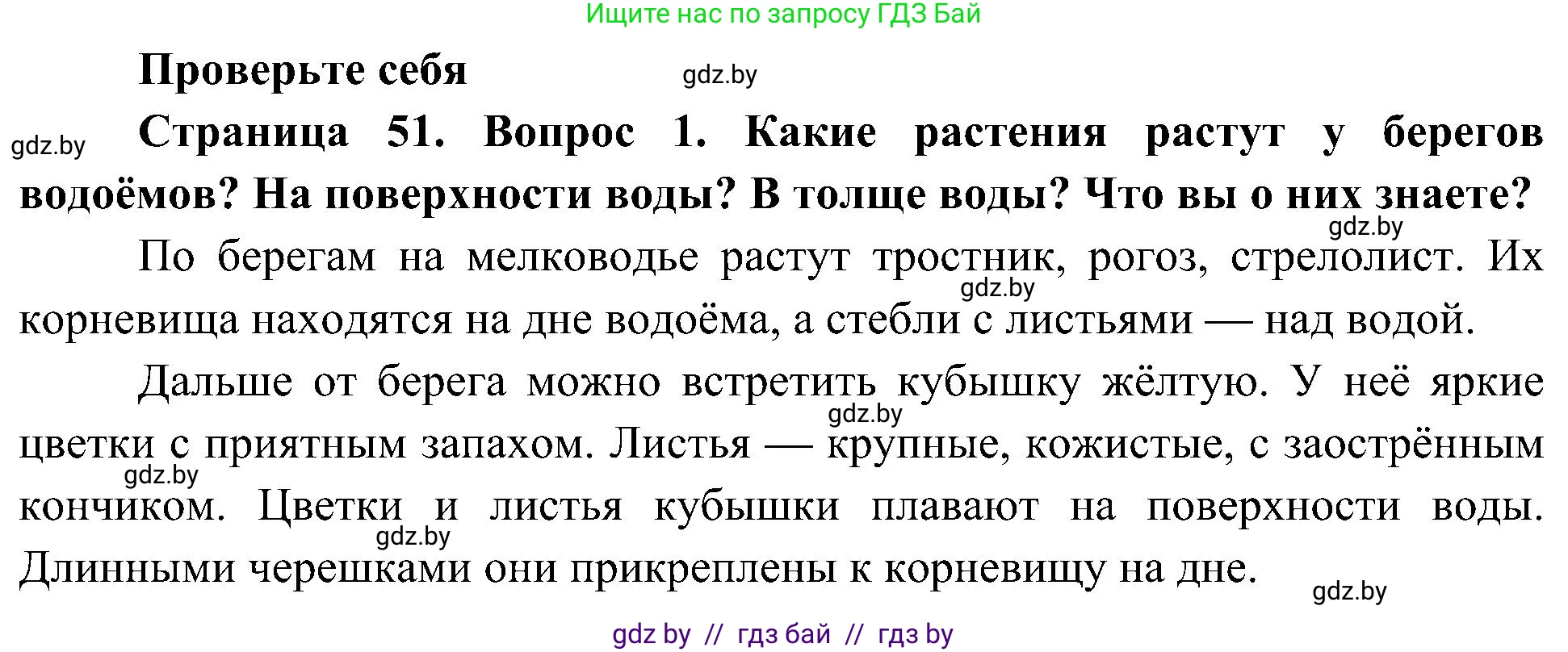 Ищите нас по запросу ГДЗ Бай

Проверьте себя

gdz.by

gdz.by

Страница 51. Вопрос 1. Какие растения растут у берегов водоёмов? На поверхности воды? В толще воды? Что вы о них знаете?

gdz.by

По берегам на мелководье растут тростник, рогоз, стрелолист. Их gdz.by корневища находятся на дне водоёма, а стебли с листьями — над водой.

Дальше от берега можно встретить кубышку жёлтую. У неё яркие gdz.by цветки с приятным запахом. Листья — крупные, кожистые, с заострённым gdz.by кончиком. Цветки и листья кубышки плавают на поверхности воды. gdz.by Длинными черешками они прикреплены к корневищу на дне.

gdz.by

gdz by // гдз бай // гдз by